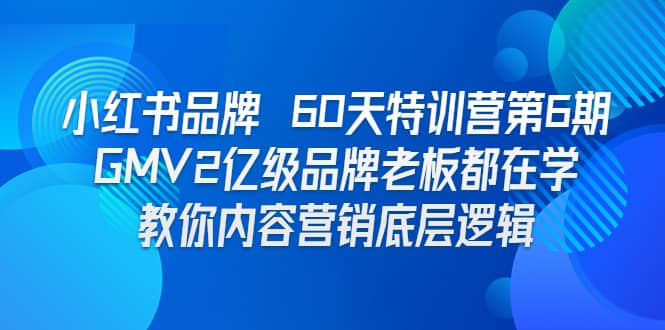 小红书品牌 60天特训营第6期
GMV2亿级品牌老板都在学
教你内容营销底层逻辑